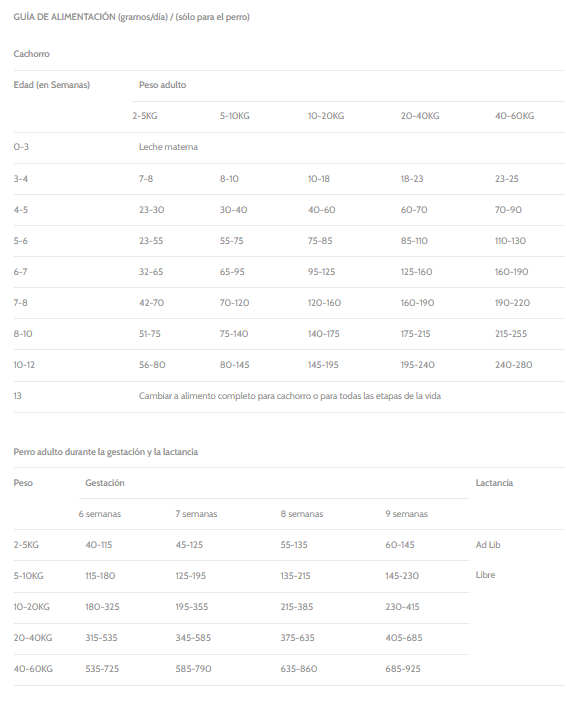 GUÍA DE ALIMENTACIÓN (gramos/día) / (sólo para el perro)

Cachorro

| Edad (en Semanas) | Peso adulto | | | | |
|---|---|---|---|---|---|
| | 2-5KG | 5-10KG | 10-20KG | 20-40KG | 40-60KG |
| 0-3 | Leche materna | | | | |
| 3-4 | 7-8 | 8-10 | 10-18 | 18-23 | 23-25 |
| 4-5 | 23-30 | 30-40 | 40-60 | 60-70 | 70-90 |
| 5-6 | 23-55 | 55-75 | 75-85 | 85-110 | 110-130 |
| 6-7 | 32-65 | 65-95 | 95-125 | 125-160 | 160-190 |
| 7-8 | 42-70 | 70-120 | 120-160 | 160-190 | 190-220 |
| 8-10 | 51-75 | 75-140 | 140-175 | 175-215 | 215-255 |
| 10-12 | 56-80 | 80-145 | 145-195 | 195-240 | 240-280 |
| 13 | Cambiar a alimento completo para cachorro o para todas las etapas de la vida | | | | |

Perro adulto durante la gestación y la lactancia

| Peso | Gestación | | | | Lactancia |
|---|---|---|---|---|---|
| | 6 semanas | 7 semanas | 8 semanas | 9 semanas | |
| 2-5KG | 40-115 | 45-125 | 55-135 | 60-145 | Ad Lib |
| 5-10KG | 115-180 | 125-195 | 135-215 | 145-230 | Libre |
| 10-20KG | 180-325 | 195-355 | 215-385 | 230-415 | |
| 20-40KG | 315-535 | 345-585 | 375-635 | 405-685 | |
| 40-60KG | 535-725 | 585-790 | 635-860 | 685-925 | |